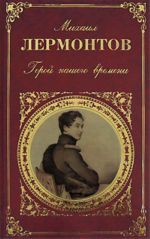 Михаил
ЛЕРМОНТОВ
Герой нашего времени